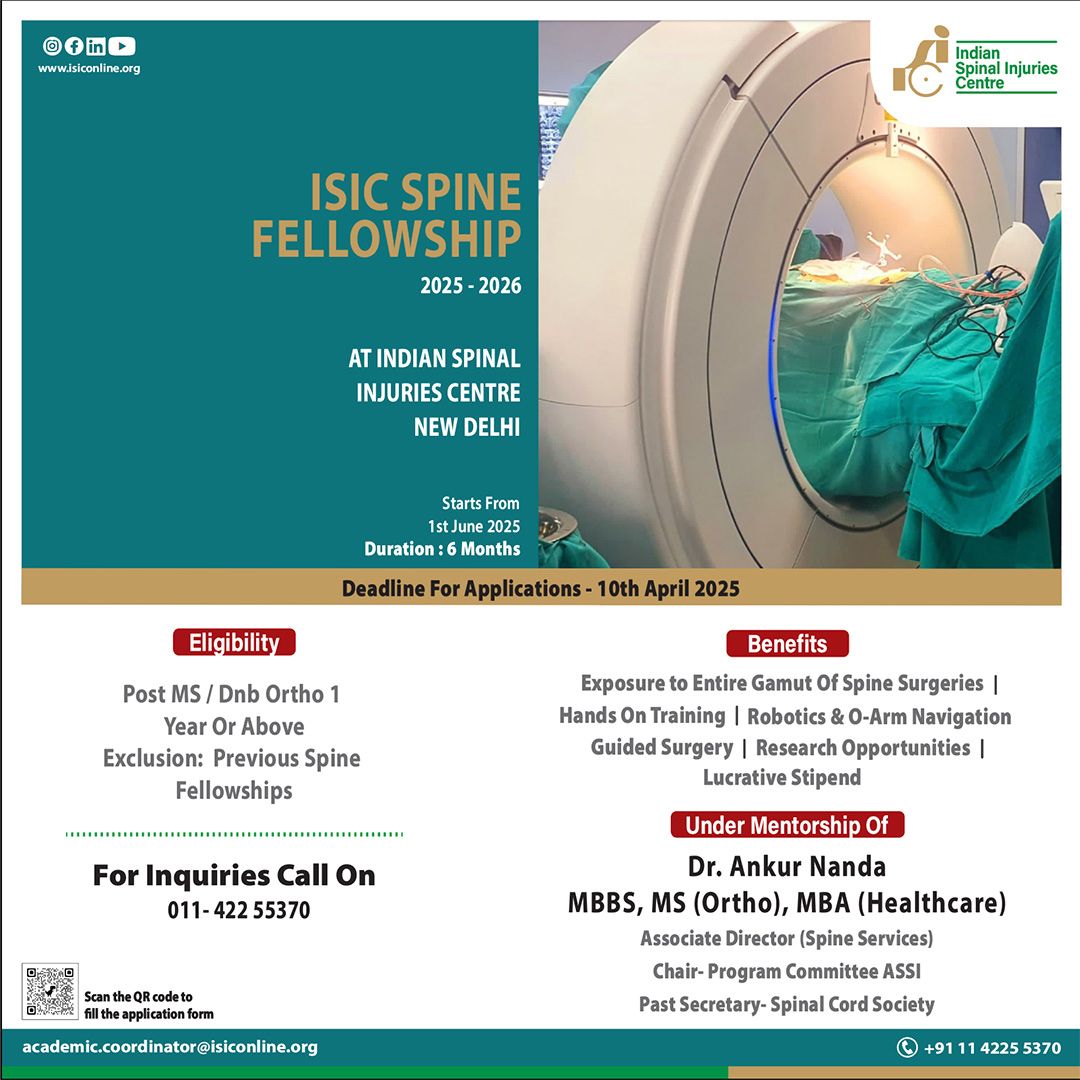 www.isiconline.org

Indian Spinal Injuries Centre

ISIC SPINE FELLOWSHIP
2025 - 2026

AT INDIAN SPINAL INJURIES CENTRE NEW DELHI

Starts From
1st June 2025
Duration : 6 Months

Deadline For Applications - 10th April 2025

Eligibility

Post MS / Dnb Ortho 1 Year Or Above
Exclusion: Previous Spine Fellowships

For Inquiries Call On
011- 422 55370

Scan the QR code to fill the application form

Benefits

Exposure to Entire Gamut Of Spine Surgeries | Hands On Training | Robotics & O-Arm Navigation Guided Surgery | Research Opportunities | Lucrative Stipend

Under Mentorship Of

Dr. Ankur Nanda
MBBS, MS (Ortho), MBA (Healthcare)
Associate Director (Spine Services)
Chair- Program Committee ASSI
Past Secretary- Spinal Cord Society

academic.coordinator@isiconline.org

+91 11 4225 5370